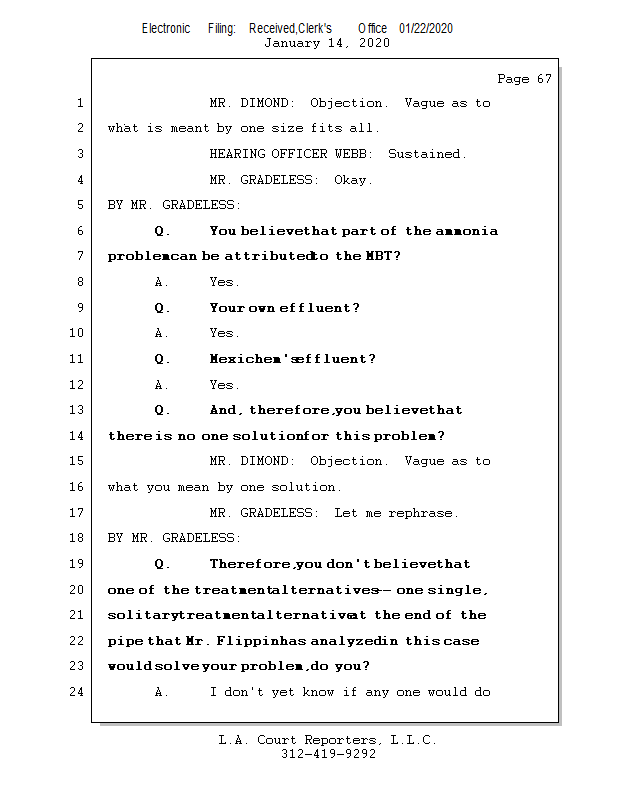 Electronic Filing: Received,Clerk's Office 01/22/2020
January 14, 2020

Page 67

1 MR. DIMOND: Objection. Vague as to
2 what is meant by one size fits all.
3 HEARING OFFICER WEBB: Sustained.
4 MR. GRADELESS: Okay.
5 BY MR. GRADELESS:
6 Q. You believe that part of the ammonia
7 problem can be attributed to the MBT?
8 A. Yes.
9 Q. Your own effluent?
10 A. Yes.
11 Q. Mexichem's effluent?
12 A. Yes.
13 Q. And, therefore, you believe that
14 there is no one solution for this problem?
15 MR. DIMOND: Objection. Vague as to
16 what you mean by one solution.
17 MR. GRADELESS: Let me rephrase.
18 BY MR. GRADELESS:
19 Q. Therefore, you don't believe that
20 one of the treatment alternatives -- one single,
21 solitary treatment alternative at the end of the
22 pipe that Mr. Flippin has analyzed in this case
23 would solve your problem, do you?
24 A. I don't yet know if any one would do

L.A. Court Reporters, L.L.C.
312-419-9292